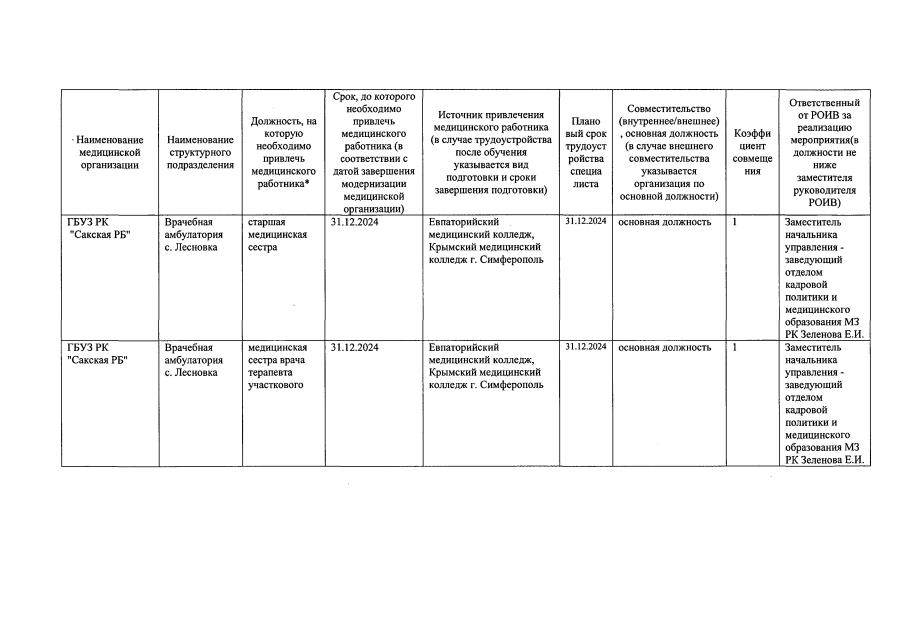 | Наименование медицинской организации | Наименование структурного подразделения | Должность, на которую необходимо привлечь медицинского работника* | Срок, до которого необходимо привлечь медицинского работника (в соответствии с датой завершения модернизации медицинской организации) | Источник привлечения медицинского работника (в случае трудоустройства после обучения указывается вид подготовки и сроки завершения подготовки) | Плановый срок трудоустройства специалиста | Совместительство (внутреннее/внешнее), основная должность (в случае внешнего совместительства указывается организация по основной должности) | Коэффициент совмещения | Ответственный от РОИВ за реализацию мероприятия(в должности не ниже заместителя руководителя РОИВ) |
|---|---|---|---|---|---|---|---|---|
| ГБУЗ РК "Сакская РБ" | Врачебная амбулатория с. Лесновка | старшая медицинская сестра | 31.12.2024 | Евпаторийский медицинский колледж, Крымский медицинский колледж г. Симферополь | 31.12.2024 | основная должность | 1 | Заместитель начальника управления - заведующий отделом кадровой политики и медицинского образования МЗ РК Зеленова Е.И. |
| ГБУЗ РК "Сакская РБ" | Врачебная амбулатория с. Лесновка | медицинская сестра врача терапевта участкового | 31.12.2024 | Евпаторийский медицинский колледж, Крымский медицинский колледж г. Симферополь | 31.12.2024 | основная должность | 1 | Заместитель начальника управления - заведующий отделом кадровой политики и медицинского образования МЗ РК Зеленова Е.И. |